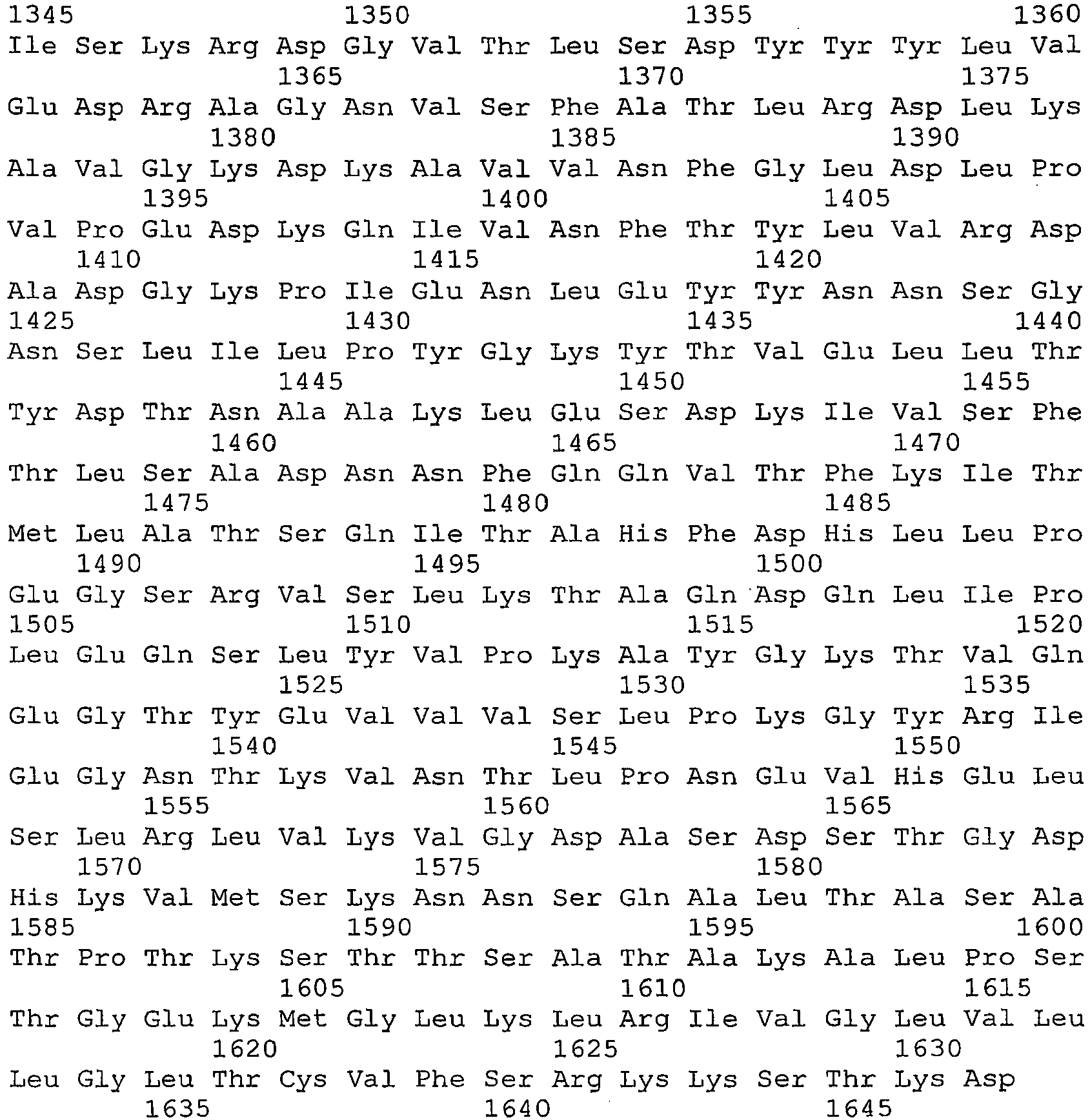 1345 1350 1355 1360
Ile Ser Lys Arg Asp Gly Val Thr Leu Ser Asp Tyr Tyr Tyr Leu Val
1365 1370 1375
Glu Asp Arg Ala Gly Asn Val Ser Phe Ala Thr Leu Arg Asp Leu Lys
1380 1385 1390
Ala Val Gly Lys Asp Lys Ala Val Val Asn Phe Gly Leu Asp Leu Pro
1395 1400 1405
Val Pro Glu Asp Lys Gln Ile Val Asn Phe Thr Tyr Leu Val Arg Asp
1410 1415 1420
Ala Asp Gly Lys Pro Ile Glu Asn Leu Glu Tyr Tyr Asn Asn Ser Gly
1425 1430 1435 1440
Asn Ser Leu Ile Leu Pro Tyr Gly Lys Tyr Thr Val Glu Leu Leu Thr
1445 1450 1455
Tyr Asp Thr Asn Ala Ala Lys Leu Glu Ser Asp Lys Ile Val Ser Phe
1460 1465 1470
Thr Leu Ser Ala Asp Asn Asn Phe Gln Gln Val Thr Phe Lys Ile Thr
1475 1480 1485
Met Leu Ala Thr Ser Gln Ile Thr Ala His Phe Asp His Leu Leu Pro
1490 1495 1500
Glu Gly Ser Arg Val Ser Leu Lys Thr Ala Gln Asp Gln Leu Ile Pro
1505 1510 1515 1520
Leu Glu Gln Ser Leu Tyr Val Pro Lys Ala Tyr Gly Lys Thr Val Gln
1525 1530 1535
Glu Gly Thr Tyr Glu Val Val Val Ser Leu Pro Lys Gly Tyr Arg Ile
1540 1545 1550
Glu Gly Asn Thr Lys Val Asn Thr Leu Pro Asn Glu Val His Glu Leu
1555 1560 1565
Ser Leu Arg Leu Val Lys Val Gly Asp Ala Ser Asp Ser Thr Gly Asp
1570 1575 1580
His Lys Val Met Ser Lys Asn Asn Ser Gln Ala Leu Thr Ala Ser Ala
1585 1590 1595 1600
Thr Pro Thr Lys Ser Thr Thr Ser Ala Thr Ala Lys Ala Leu Pro Ser
1605 1610 1615
Thr Gly Glu Lys Met Gly Leu Lys Leu Arg Ile Val Gly Leu Val Leu
1620 1625 1630
Leu Gly Leu Thr Cys Val Phe Ser Arg Lys Lys Ser Thr Lys Asp
1635 1640 1645